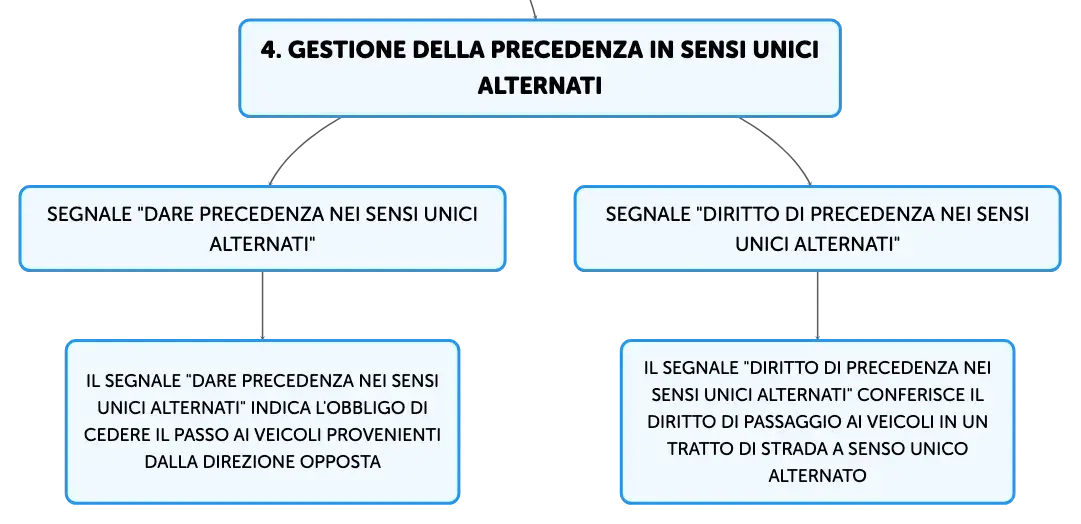 4. GESTIONE DELLA PRECEDENZA IN SENSI UNICI ALTERNATI

SEGNALE "DARE PRECEDENZA NEI SENSI UNICI ALTERNATI"

IL SEGNALE "DARE PRECEDENZA NEI SENSI UNICI ALTERNATI" INDICA L'OBBLIGO DI CEDERE IL PASSO AI VEICOLI PROVENIENTI DALLA DIREZIONE OPPOSTA

SEGNALE "DIRITTO DI PRECEDENZA NEI SENSI UNICI ALTERNATI"

IL SEGNALE "DIRITTO DI PRECEDENZA NEI SENSI UNICI ALTERNATI" CONFERISCE IL DIRITTO DI PASSAGGIO AI VEICOLI IN UN TRATTO DI STRADA A SENSO UNICO ALTERNATO